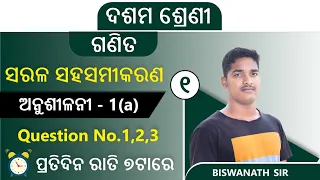 ଦଶମ ଶ୍ରେଣୀ

ଗଣିତ

ସରଳ ସହସମୀକରଣ

୧

ଅନୁଶୀଳନୀ - 1(a)

Question No.1,2,3

ପ୍ରତିଦିନ ରାତି ୭ଟାରେ

BISWANATH SIR